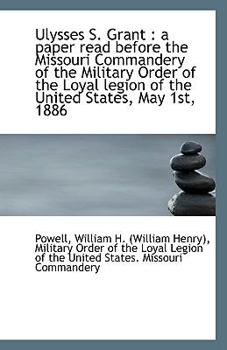 Ulysses S. Grant : a paper read before the Missouri Commandery of the Military Order of the Loyal legion of the United States, May 1st, 1886

Powell, William H. (William Henry), Military Order of the Loyal Legion of the United States. Missouri Commandery